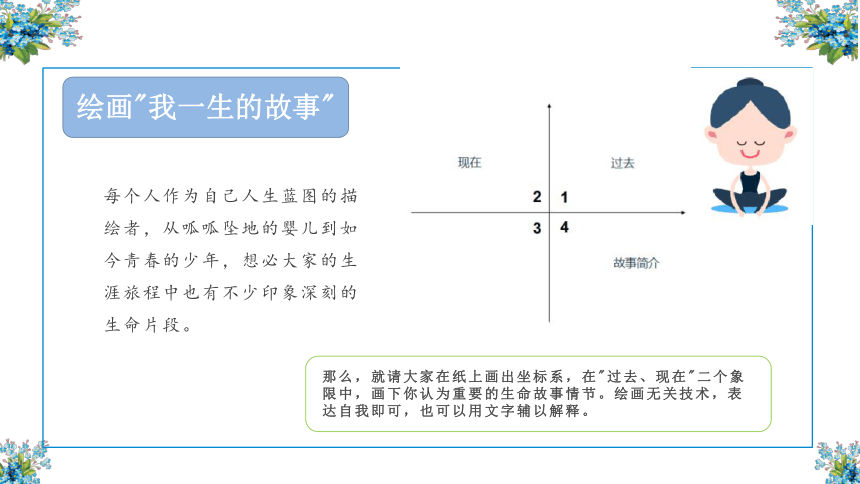 绘画"我一生的故事"

每个人作为自己人生蓝图的描绘者，从呱呱坠地的婴儿到如今青春的少年，想必大家的生涯旅程中也有不少印象深刻的生命片段。

现在

过去

2 1

3 4

故事简介

那么，就请大家在纸上画出坐标系，在"过去、现在"二个象限中，画下你认为重要的生命故事情节。绘画无关技术，表达自我即可，也可以用文字辅以解释。